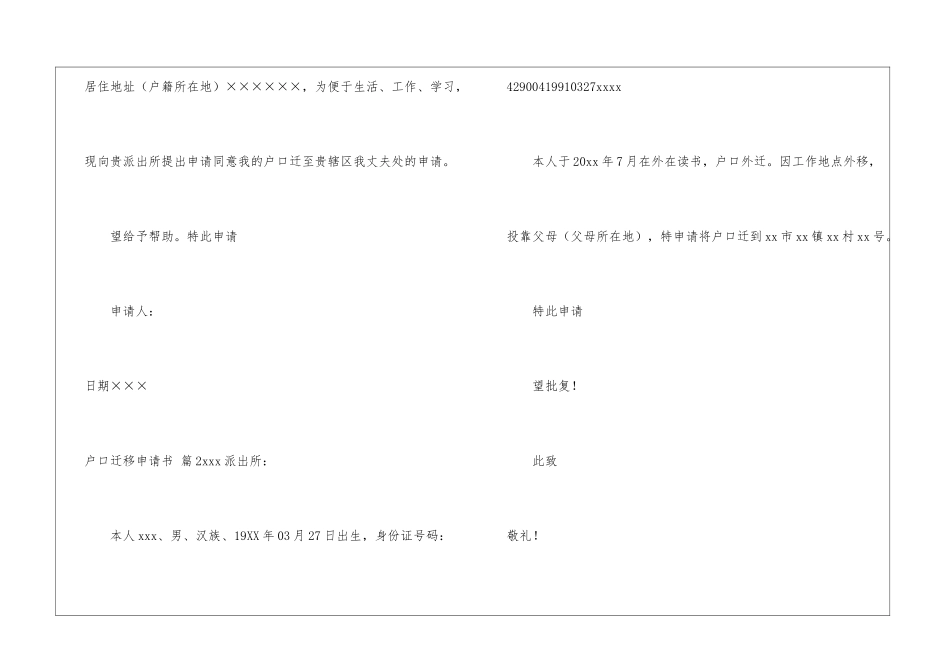 居住地址（户籍所在地）××××××，为便于生活、工作、学习，

现向贵派出所提出申请同意我的户口迁至贵辖区我丈夫处的申请。

望给予帮助。特此申请

申请人：

日期×××

户口迁移申请书 篇2xxx派出所：

本人xxx、男、汉族、19XX年03月27日出生，身份证号码：

42900419910327xxxx

本人于20xx年7月在外在读书，户口外迁。因工作地点外移，

投靠父母（父母所在地），特申请将户口迁到xx市xx镇xx村xx号。

特此申请

望批复！

此致

敬礼！